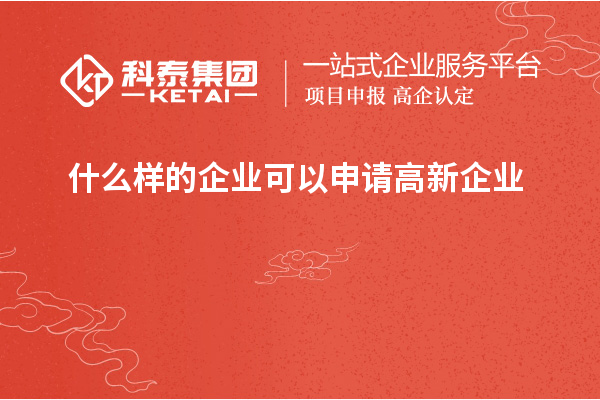 科泰集团
KETAI
一站式企业服务平台
项目申报 高企认定

什么样的企业可以申请高新企业